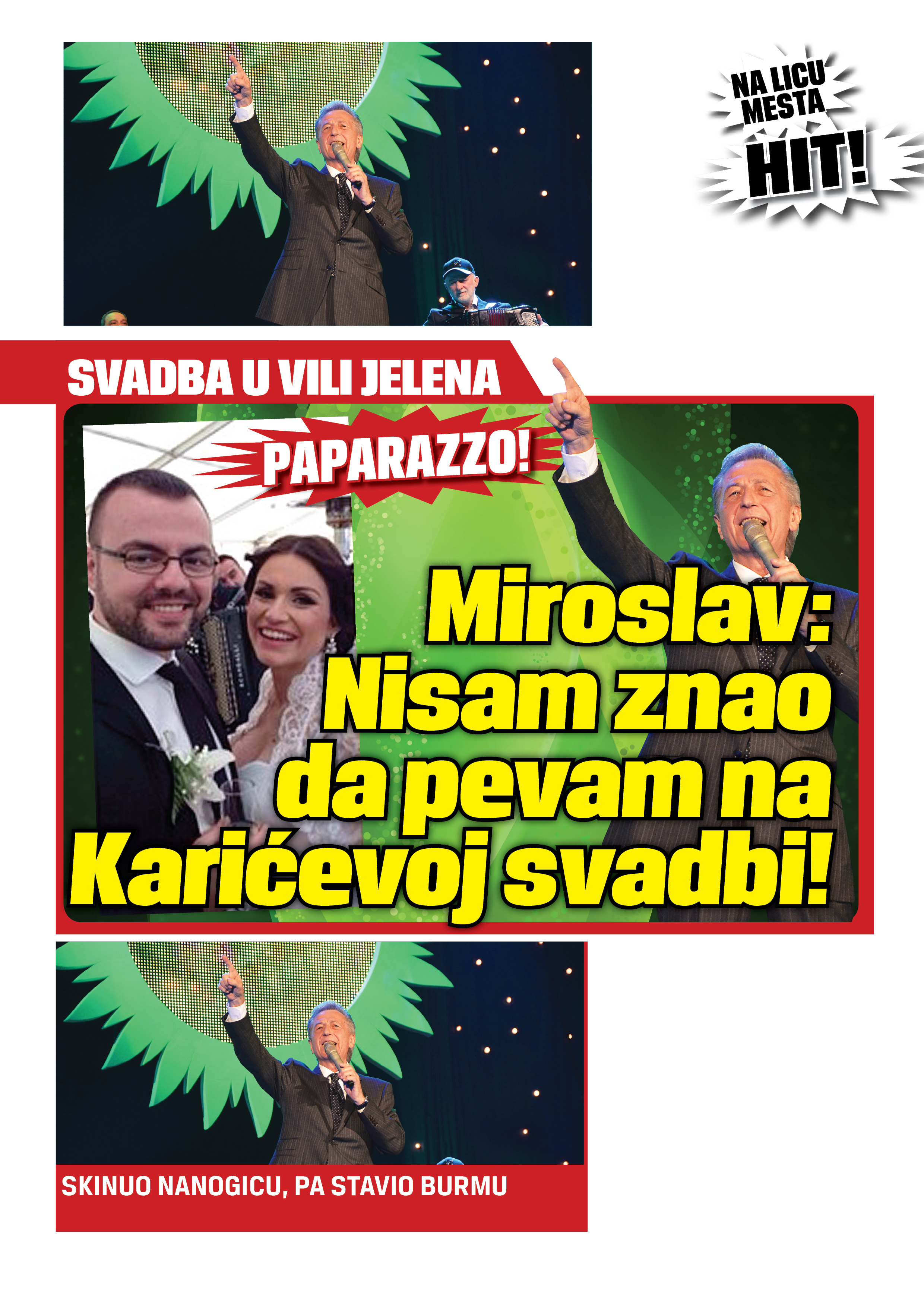 NA LICU MESTA

HIT!

SVADBA U VILI JELENA

PAPARAZZO!

Miroslav: Nisam znao da pevam na Karićevoj svadbi!

SKINUO NANOGICU, PA STAVIO BURMU